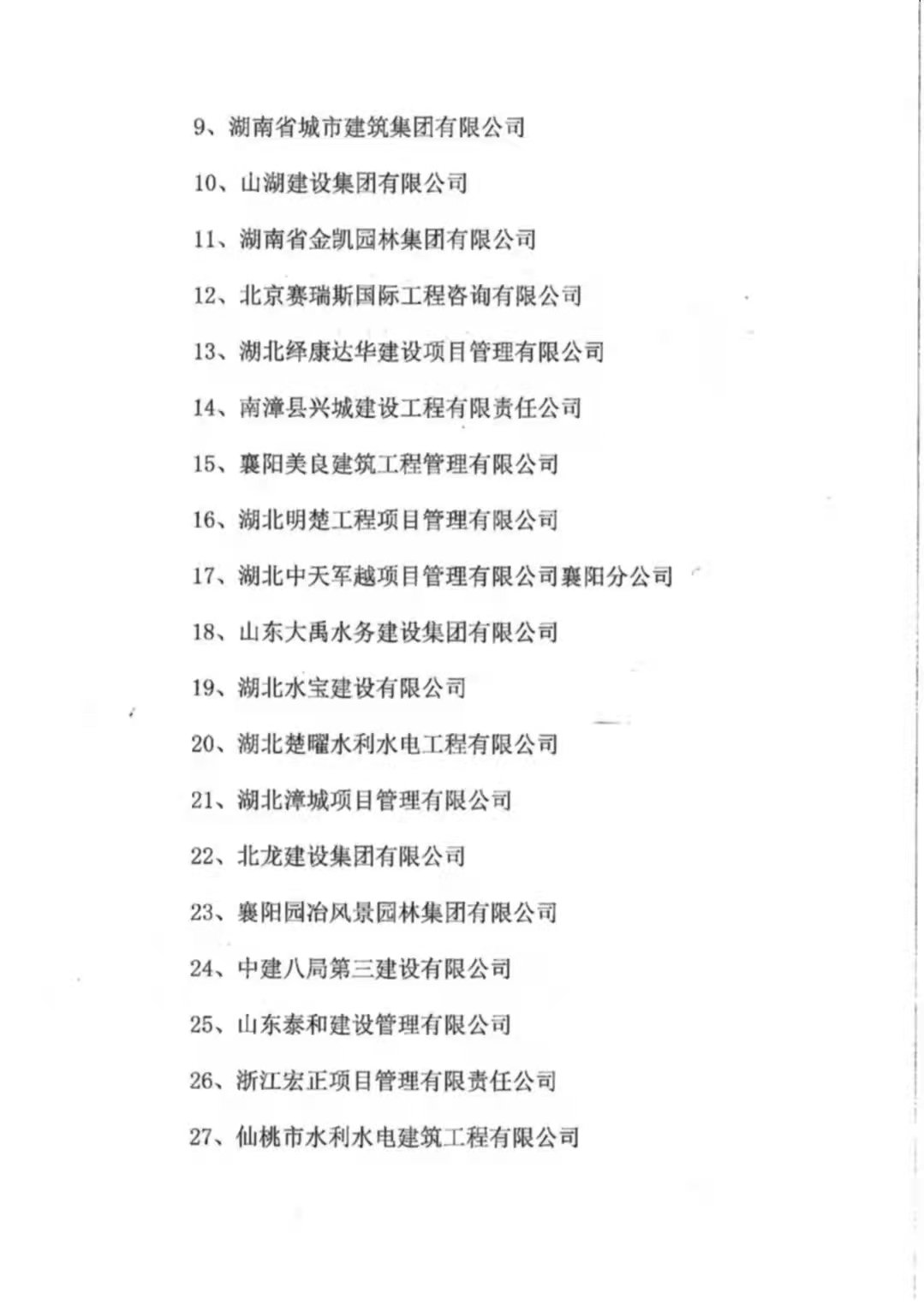 9、湖南省城市建筑集团有限公司

10、山湖建设集团有限公司

11、湖南省金凯园林集团有限公司

12、北京赛瑞斯国际工程咨询有限公司

13、湖北绎康达华建设项目管理有限公司

14、南漳县兴城建设工程有限责任公司

15、襄阳美良建筑工程管理有限公司

16、湖北明楚工程项目管理有限公司

17、湖北中天军越项目管理有限公司襄阳分公司

18、山东大禹水务建设集团有限公司

19、湖北水宝建设有限公司

20、湖北楚曜水利水电工程有限公司

21、湖北漳城项目管理有限公司

22、北龙建设集团有限公司

23、襄阳园冶风景园林集团有限公司

24、中建八局第三建设有限公司

25、山东泰和建设管理有限公司

26、浙江宏正项目管理有限责任公司

27、仙桃市水利水电建筑工程有限公司